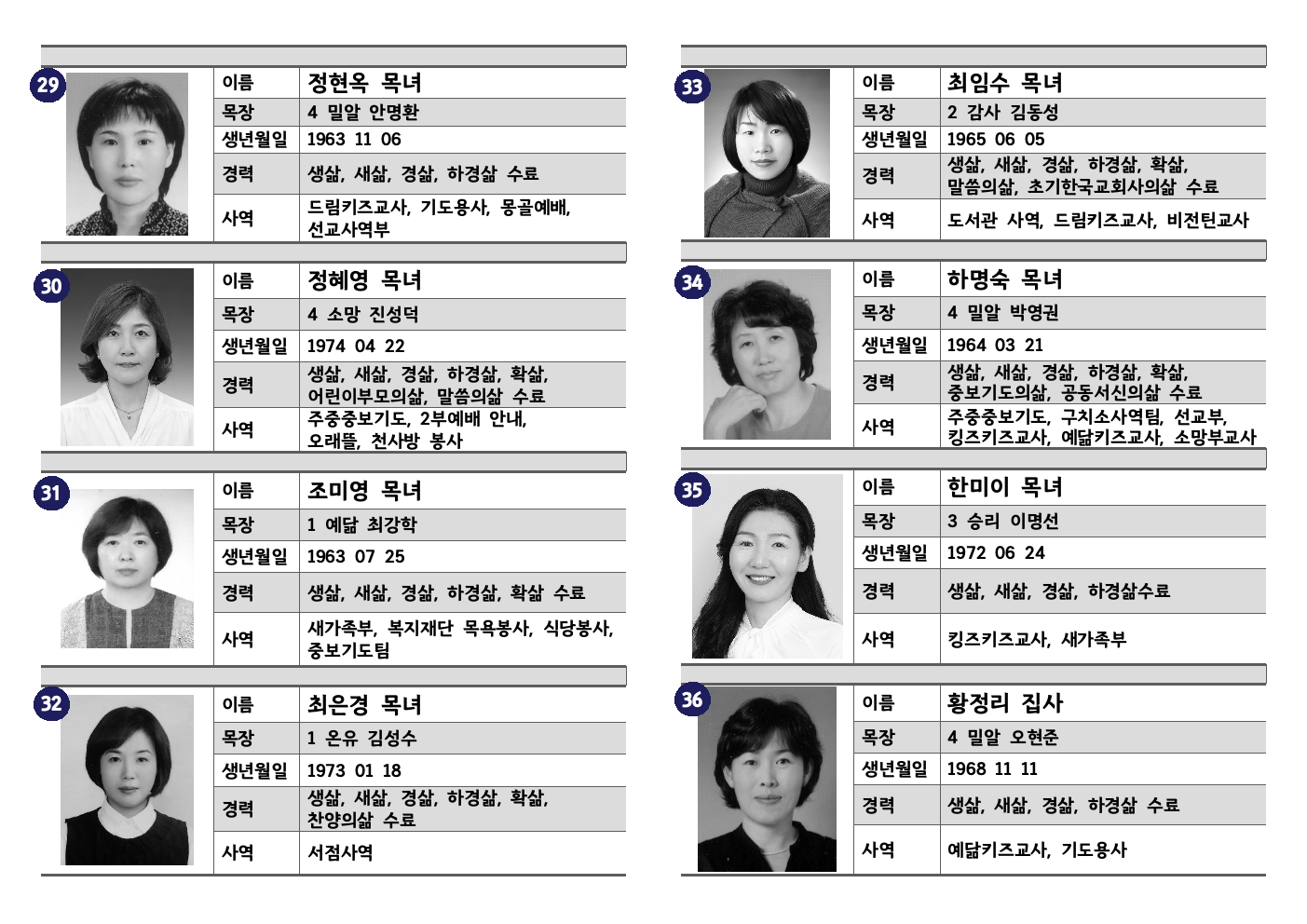 29

| 이름 | 정현옥 목녀 |
|---|---|
| 목장 | 4 밀알 안명환 |
| 생년월일 | 1963 11 06 |
| 경력 | 생삶, 새삶, 경삶, 하경삶 수료 |
| 사역 | 드림키즈교사, 기도용사, 몽골예배, 선교사역부 |

30

| 이름 | 정혜영 목녀 |
|---|---|
| 목장 | 4 소망 진성덕 |
| 생년월일 | 1974 04 22 |
| 경력 | 생삶, 새삶, 경삶, 하경삶, 확삶, 어린이부모의삶, 말씀의삶 수료 |
| 사역 | 주중중보기도, 2부예배 안내, 오래뜰, 천사방 봉사 |

31

| 이름 | 조미영 목녀 |
|---|---|
| 목장 | 1 예닮 최강학 |
| 생년월일 | 1963 07 25 |
| 경력 | 생삶, 새삶, 경삶, 하경삶, 확삶 수료 |
| 사역 | 새가족부, 복지재단 목욕봉사, 식당봉사, 중보기도팀 |

32

| 이름 | 최은경 목녀 |
|---|---|
| 목장 | 1 온유 김성수 |
| 생년월일 | 1973 01 18 |
| 경력 | 생삶, 새삶, 경삶, 하경삶, 확삶, 찬양의삶 수료 |
| 사역 | 서점사역 |

33

| 이름 | 최임수 목녀 |
|---|---|
| 목장 | 2 감사 김동성 |
| 생년월일 | 1965 06 05 |
| 경력 | 생삶, 새삶, 경삶, 하경삶, 확삶, 말씀의삶, 초기한국교회사의삶 수료 |
| 사역 | 도서관 사역, 드림키즈교사, 비전틴교사 |

34

| 이름 | 하명숙 목녀 |
|---|---|
| 목장 | 4 밀알 박영권 |
| 생년월일 | 1964 03 21 |
| 경력 | 생삶, 새삶, 경삶, 하경삶, 확삶, 중보기도의삶, 공동서신의삶 수료 |
| 사역 | 주중중보기도, 구치소사역팀, 선교부, 킹즈키즈교사, 예닮키즈교사, 소망부교사 |

35

| 이름 | 한미이 목녀 |
|---|---|
| 목장 | 3 승리 이명선 |
| 생년월일 | 1972 06 24 |
| 경력 | 생삶, 새삶, 경삶, 하경삶수료 |
| 사역 | 킹즈키즈교사, 새가족부 |

36

| 이름 | 황정리 집사 |
|---|---|
| 목장 | 4 밀알 오현준 |
| 생년월일 | 1968 11 11 |
| 경력 | 생삶, 새삶, 경삶, 하경삶 수료 |
| 사역 | 예닮키즈교사, 기도용사 |